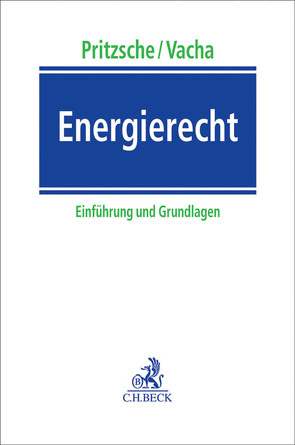 Pritzsche / Vacha

Energierecht

Einführung und Grundlagen

B

C.H.BECK